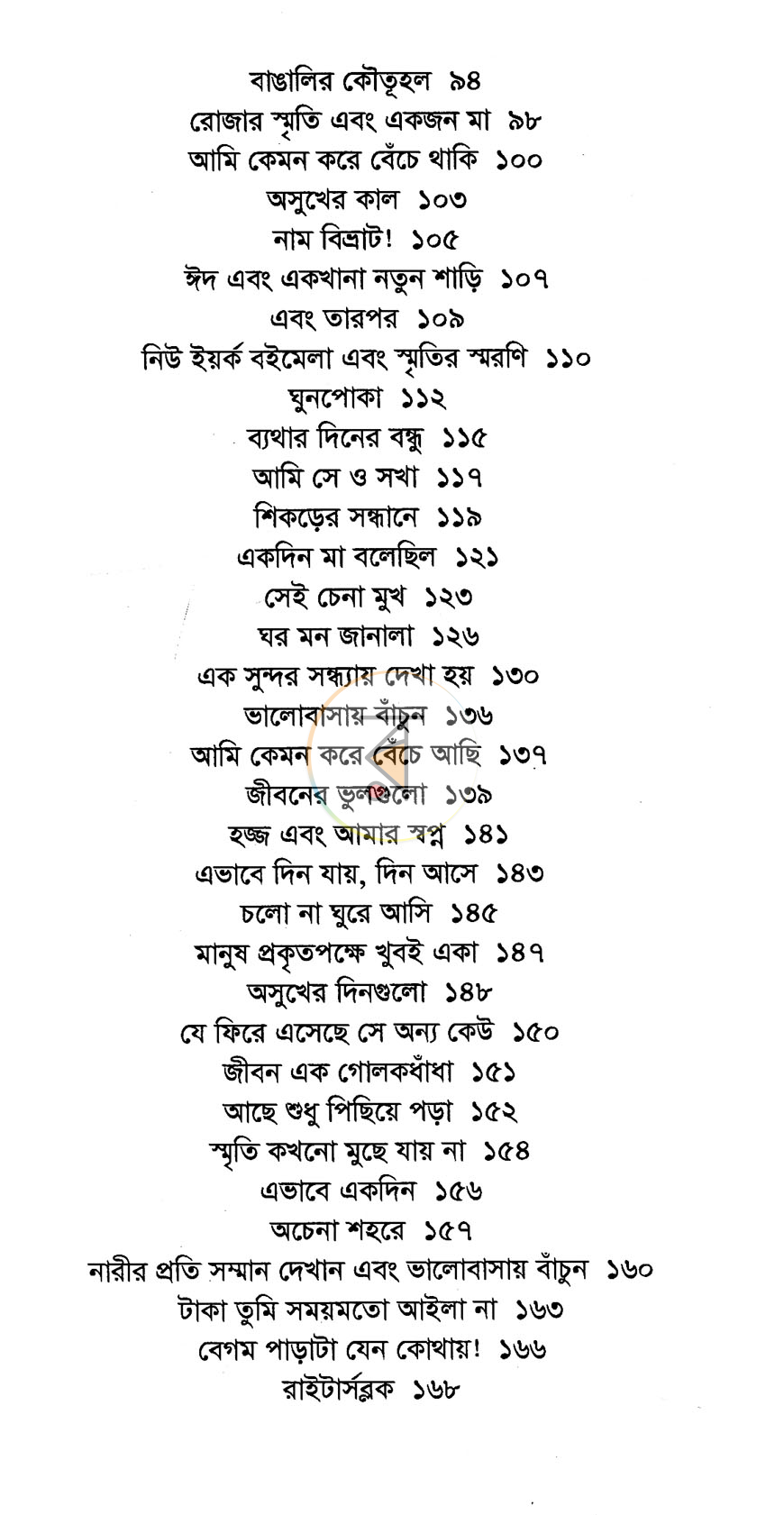 বাঙালির কৌতূহল ৯৪
রোজার স্মৃতি এবং একজন মা ৯৮
আমি কেমন করে বেঁচে থাকি ১০০
অসুখের কাল ১০৩
নাম বিভ্রাট! ১০৫
ঈদ এবং একখানা নতুন শাড়ি ১০৭
এবং তারপর ১০৯
নিউ ইয়র্ক বইমেলা এবং স্মৃতির স্মরণি ১১০
ঘুনপোকা ১১২
ব্যথার দিনের বন্ধু ১১৫
আমি সে ও সখা ১১৭
শিকড়ের সন্ধানে ১১৯
একদিন মা বলেছিল ১২১
সেই চেনা মুখ ১২৩
ঘর মন জানালা ১২৬
এক সুন্দর সন্ধ্যায় দেখা হয় ১৩০
ভালোবাসায় বাঁচুন ১৩৬
আমি কেমন করে বেঁচে আছি ১৩৭
জীবনের ভুলগুলো ১৩৯
হজ্জ এবং আমার স্বপ্ন ১৪১
এভাবে দিন যায়, দিন আসে ১৪৩
চলো না ঘুরে আসি ১৪৫
মানুষ প্রকৃতপক্ষে খুবই একা ১৪৭
অসুখের দিনগুলো ১৪৮
যে ফিরে এসেছে সে অন্য কেউ ১৫০
জীবন এক গোলকধাঁধা ১৫১
আছে শুধু পিছিয়ে পড়া ১৫২
স্মৃতি কখনো মুছে যায় না ১৫৪
এভাবে একদিন ১৫৬
অচেনা শহরে ১৫৭
নারীর প্রতি সম্মান দেখান এবং ভালোবাসায় বাঁচুন ১৬০
টাকা তুমি সময়মতো আইলা না ১৬৩
বেগম পাড়াটা যেন কোথায়! ১৬৬
রাইটার্সব্লক ১৬৮